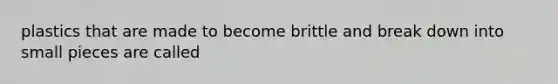 plastics that are made to become brittle and break down into small pieces are called